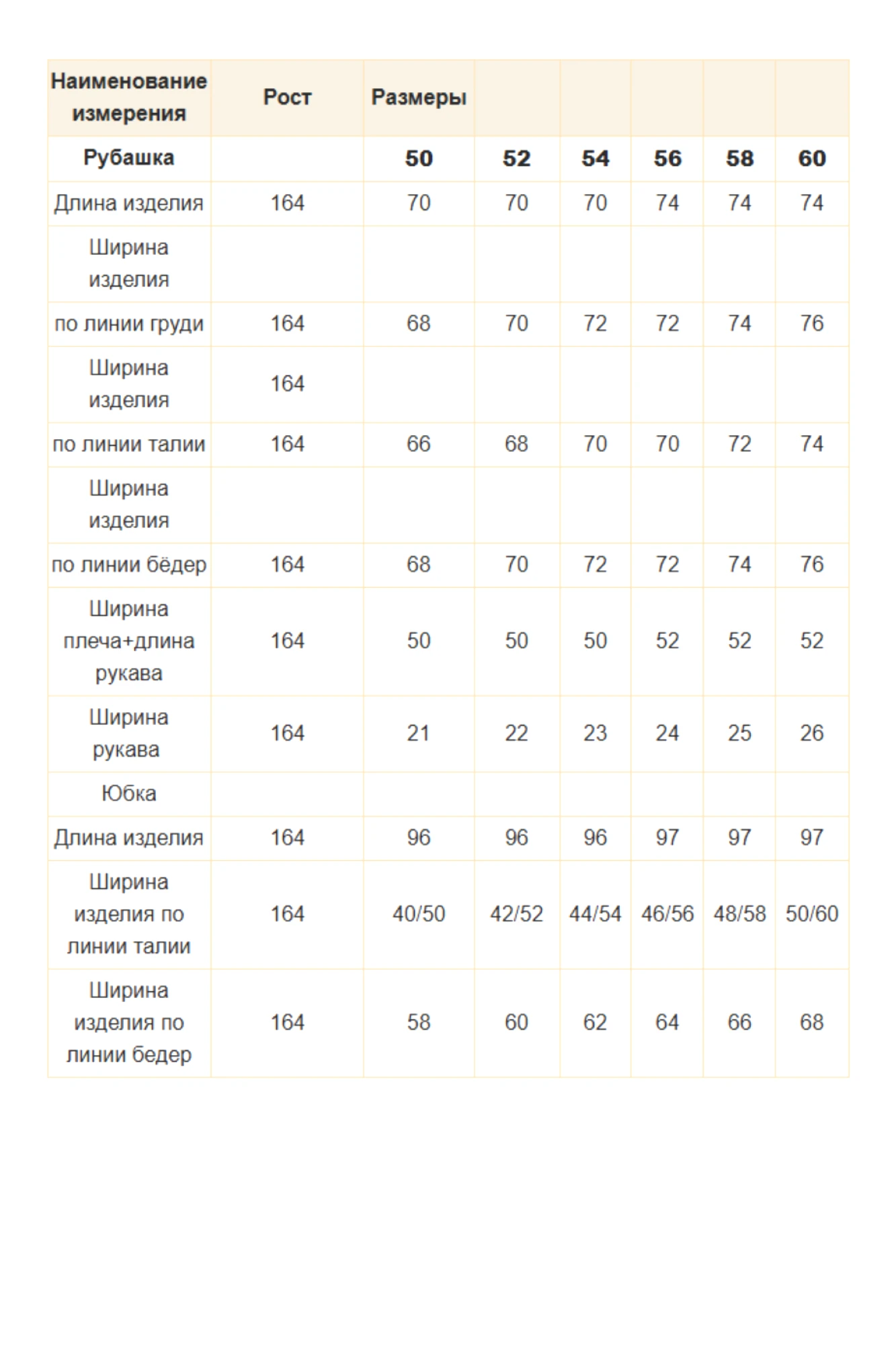 | Наименование измерения | Рост | Размеры | | | | | |
|---|---|---|---|---|---|---|---|
| Рубашка | | 50 | 52 | 54 | 56 | 58 | 60 |
| Длина изделия | 164 | 70 | 70 | 70 | 74 | 74 | 74 |
| Ширина изделия | | | | | | | |
| по линии груди | 164 | 68 | 70 | 72 | 72 | 74 | 76 |
| Ширина изделия | 164 | | | | | | |
| по линии талии | 164 | 66 | 68 | 70 | 70 | 72 | 74 |
| Ширина изделия | | | | | | | |
| по линии бёдер | 164 | 68 | 70 | 72 | 72 | 74 | 76 |
| Ширина плеча+длина рукава | 164 | 50 | 50 | 50 | 52 | 52 | 52 |
| Ширина рукава | 164 | 21 | 22 | 23 | 24 | 25 | 26 |
| Юбка | | | | | | | |
| Длина изделия | 164 | 96 | 96 | 96 | 97 | 97 | 97 |
| Ширина изделия по линии талии | 164 | 40/50 | 42/52 | 44/54 | 46/56 | 48/58 | 50/60 |
| Ширина изделия по линии бедер | 164 | 58 | 60 | 62 | 64 | 66 | 68 |